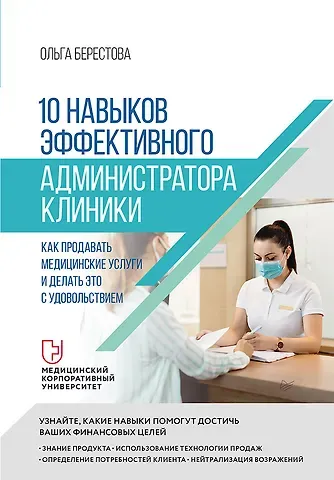 ОЛЬГА БЕРЕСТОВА

10 НАВЫКОВ ЭФФЕКТИВНОГО АДМИНИСТРАТОРА КЛИНИКИ

КАК ПРОДАВАТЬ МЕДИЦИНСКИЕ УСЛУГИ И ДЕЛАТЬ ЭТО С УДОВОЛЬСТВИЕМ

МЕДИЦИНСКИЙ КОРПОРАТИВНЫЙ УНИВЕРСИТЕТ

УЗНАЙТЕ, КАКИЕ НАВЫКИ ПОМОГУТ ДОСТИЧЬ ВАШИХ ФИНАНСОВЫХ ЦЕЛЕЙ

• ЗНАНИЕ ПРОДУКТА • ИСПОЛЬЗОВАНИЕ ТЕХНОЛОГИИ ПРОДАЖ
• ОПРЕДЕЛЕНИЕ ПОТРЕБНОСТЕЙ КЛИЕНТА • НЕЙТРАЛИЗАЦИЯ ВОЗРАЖЕНИЙ